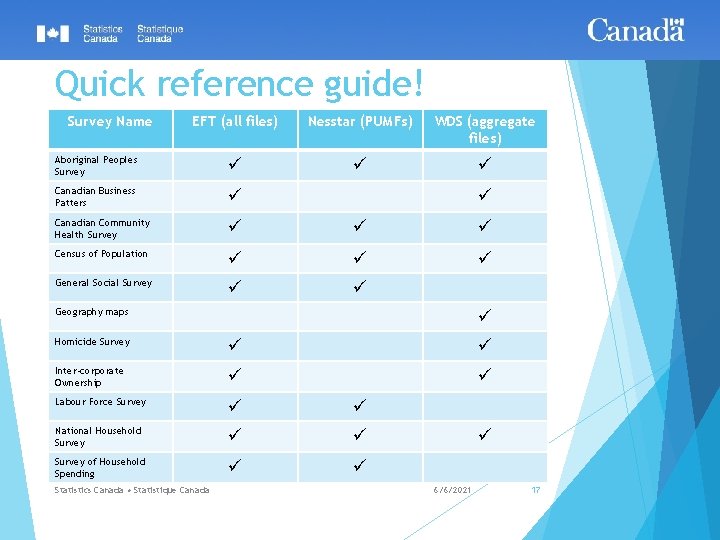 Statistics Canada Statistique Canada

Canada

Quick reference guide!

| Survey Name | EFT (all files) | Nesstar (PUMFs) | WDS (aggregate files) |
|---|---|---|---|
| Aboriginal Peoples Survey | ✓ | ✓ | ✓ |
| Canadian Business Patters | ✓ | | ✓ |
| Canadian Community Health Survey | ✓ | ✓ | ✓ |
| Census of Population | ✓ | ✓ | ✓ |
| General Social Survey | ✓ | ✓ | |
| Geography maps | | | ✓ |
| Homicide Survey | ✓ | | ✓ |
| Inter-corporate Ownership | ✓ | | ✓ |
| Labour Force Survey | ✓ | ✓ | |
| National Household Survey | ✓ | ✓ | ✓ |
| Survey of Household Spending | ✓ | ✓ | |

Statistics Canada • Statistique Canada 6/6/2021 17